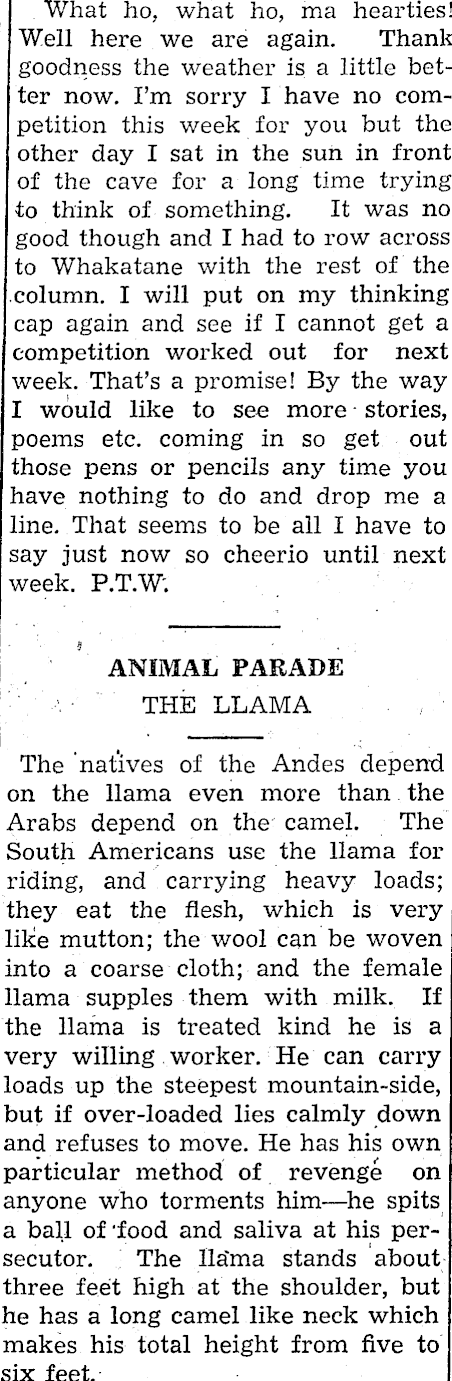 What ho, what ho, ma hearties! Well here we are again. Thank goodness the weather is a little better now. I'm sorry I have no competition this week for you but the other day I sat in the sun in front of the cave for a long time trying to think of something. It was no good though and I had to row across to Whakatane with the rest of the column. I will put on my thinking cap again and see if I cannot get a competition worked out for next week. That's a promise! By the way I would like to see more stories, poems etc. coming in so get out those pens or pencils any time you have nothing to do and drop me a line. That seems to be all I have to say just now so cheerio until next week. P.T.W.

ANIMAL PARADE
THE LLAMA

The natives of the Andes depend on the llama even more than the Arabs depend on the camel. The South Americans use the llama for riding, and carrying heavy loads; they eat the flesh, which is very like mutton; the wool can be woven into a coarse cloth; and the female llama supples them with milk. If the llama is treated kind he is a very willing worker. He can carry loads up the steepest mountain-side, but if over-loaded lies calmly down and refuses to move. He has his own particular method of revenge on anyone who torments him—he spits a ball of food and saliva at his persecutor. The llama stands about three feet high at the shoulder, but he has a long camel like neck which makes his total height from five to six feet.